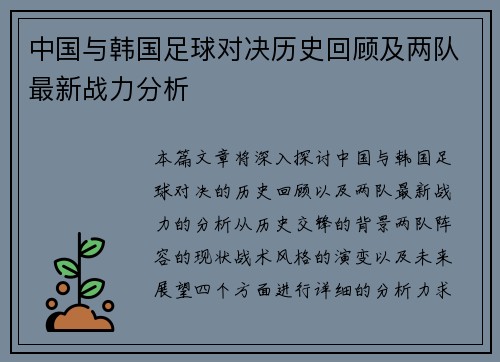 中国与韩国足球对决历史回顾及两队最新战力分析

本篇文章将深入探讨中国与韩国足球对决的历史回顾以及两队最新战力的分析从历史交锋的背景两队阵容的现状战术风格的演变以及未来展望四个方面进行详细的分析力求